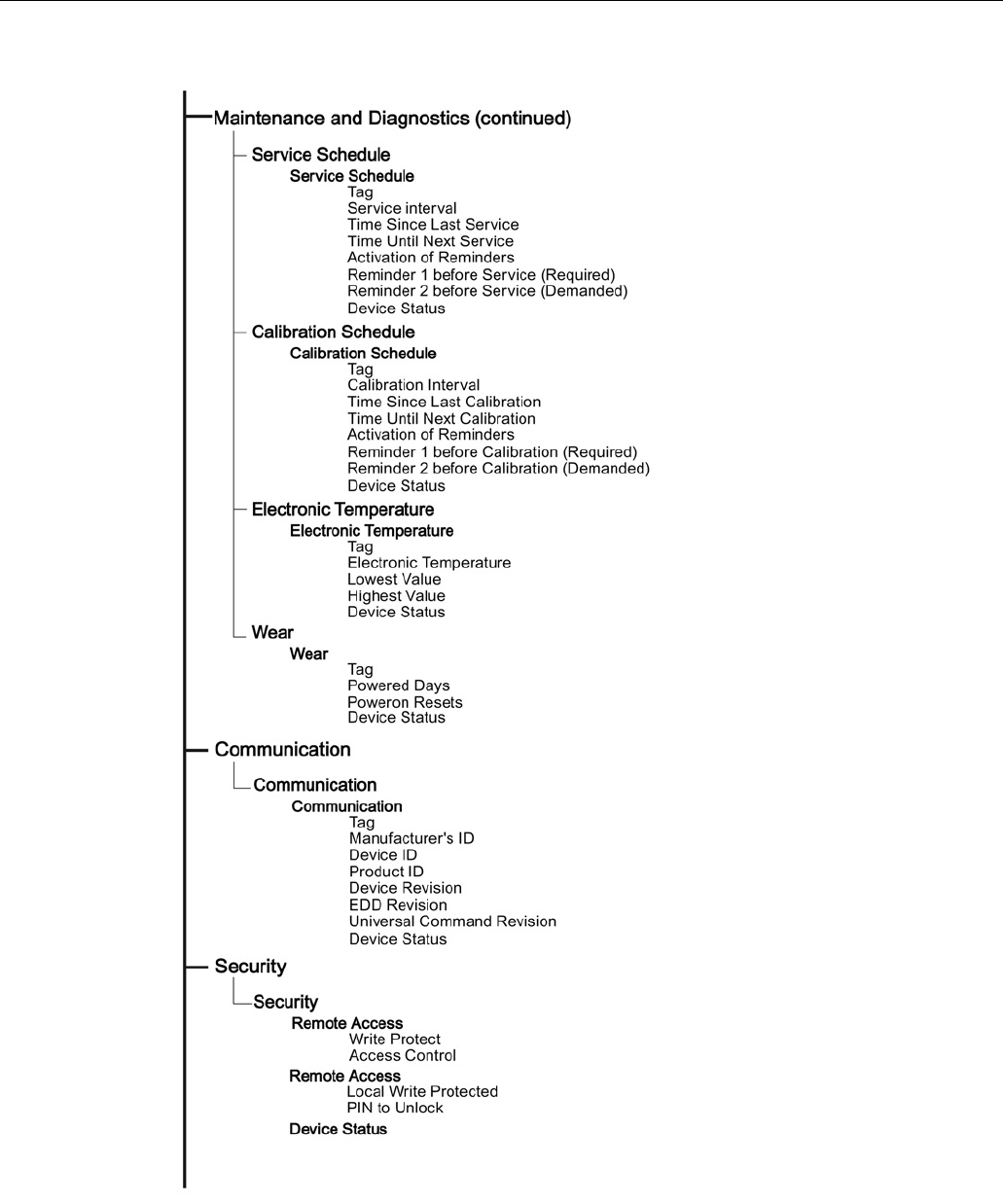 Maintenance and Diagnostics (continued)

Service Schedule
Service Schedule
Tag
Service interval
Time Since Last Service
Time Until Next Service
Activation of Reminders
Reminder 1 before Service (Required)
Reminder 2 before Service (Demanded)
Device Status

Calibration Schedule
Calibration Schedule
Tag
Calibration Interval
Time Since Last Calibration
Time Until Next Calibration
Activation of Reminders
Reminder 1 before Calibration (Required)
Reminder 2 before Calibration (Demanded)
Device Status

Electronic Temperature
Electronic Temperature
Tag
Electronic Temperature
Lowest Value
Highest Value
Device Status

Wear
Wear
Tag
Powered Days
Poweron Resets
Device Status

Communication

Communication
Communication
Tag
Manufacturer's ID
Device ID
Product ID
Device Revision
EDD Revision
Universal Command Revision
Device Status

Security

Security
Remote Access
Write Protect
Access Control
Remote Access
Local Write Protected
PIN to Unlock
Device Status